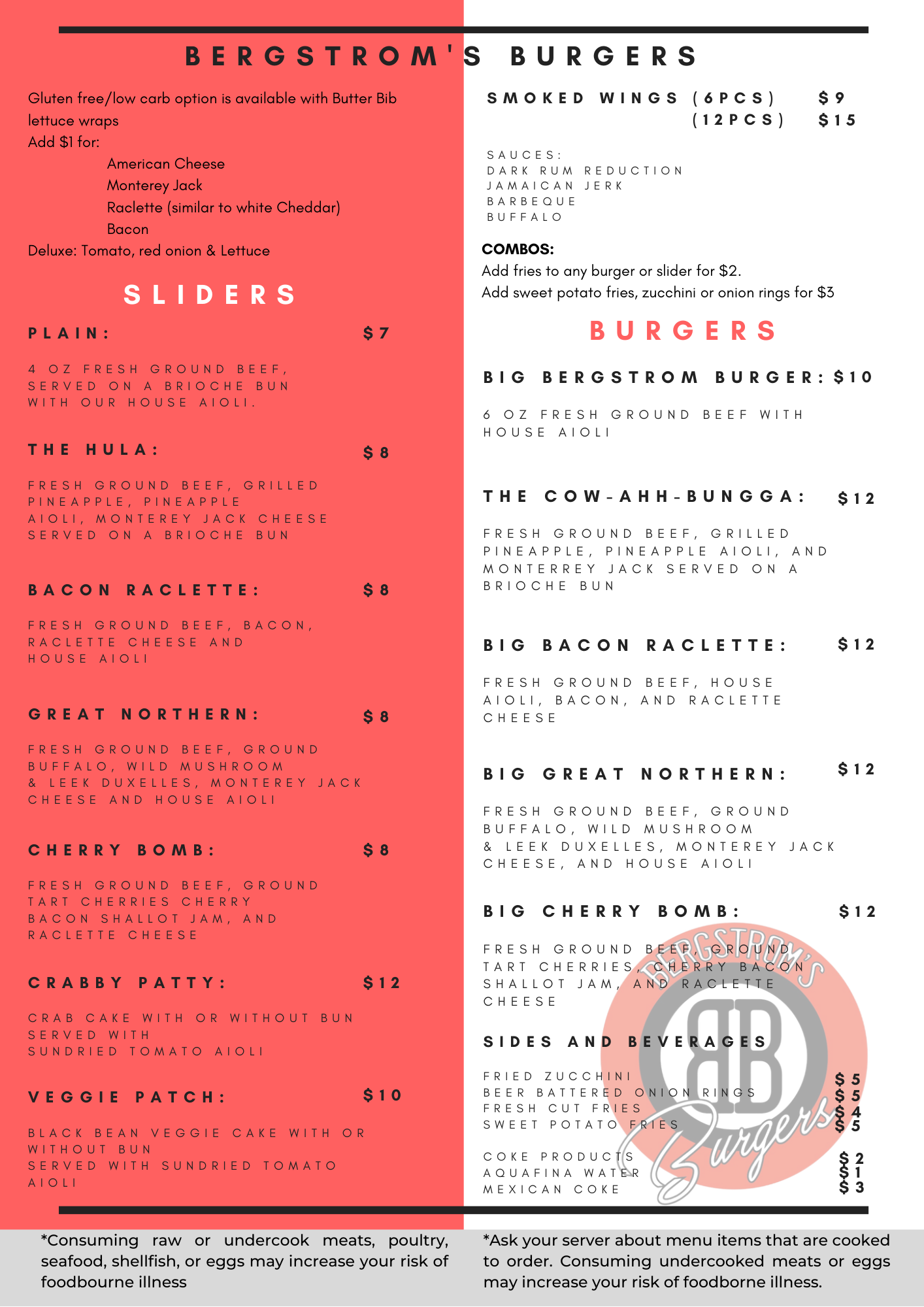 BERGSTROM'S BURGERS

Gluten free/low carb option is available with Butter Bib lettuce wraps
Add $1 for:
American Cheese
Monterey Jack
Raclette (similar to white Cheddar)
Bacon
Deluxe: Tomato, red onion & Lettuce

SLIDERS

PLAIN: $7

4 OZ FRESH GROUND BEEF, SERVED ON A BRIOCHE BUN WITH OUR HOUSE AIOLI.

THE HULA: $8

FRESH GROUND BEEF, GRILLED PINEAPPLE, PINEAPPLE AIOLI, MONTEREY JACK CHEESE SERVED ON A BRIOCHE BUN

BACON RACLETTE: $8

FRESH GROUND BEEF, BACON, RACLETTE CHEESE AND HOUSE AIOLI

GREAT NORTHERN: $8

FRESH GROUND BEEF, GROUND BUFFALO, WILD MUSHROOM & LEEK DUXELLES, MONTEREY JACK CHEESE AND HOUSE AIOLI

CHERRY BOMB: $8

FRESH GROUND BEEF, GROUND TART CHERRIES CHERRY BACON SHALLOT JAM, AND RACLETTE CHEESE

CRABBY PATTY: $12

CRAB CAKE WITH OR WITHOUT BUN SERVED WITH SUNDRIED TOMATO AIOLI

VEGGIE PATCH: $10

BLACK BEAN VEGGIE CAKE WITH OR WITHOUT BUN SERVED WITH SUNDRIED TOMATO AIOLI

SMOKED WINGS (6PCS) $9
(12PCS) $15

SAUCES:
DARK RUM REDUCTION
JAMAICAN JERK
BARBEQUE
BUFFALO

COMBOS:
Add fries to any burger or slider for $2.
Add sweet potato fries, zucchini or onion rings for $3

BURGERS

BIG BERGSTROM BURGER: $10

6 OZ FRESH GROUND BEEF WITH HOUSE AIOLI

THE COW-AHH-BUNGGA: $12

FRESH GROUND BEEF, GRILLED PINEAPPLE, PINEAPPLE AIOLI, AND MONTERREY JACK SERVED ON A BRIOCHE BUN

BIG BACON RACLETTE: $12

FRESH GROUND BEEF, HOUSE AIOLI, BACON, AND RACLETTE CHEESE

BIG GREAT NORTHERN: $12

FRESH GROUND BEEF, GROUND BUFFALO, WILD MUSHROOM & LEEK DUXELLES, MONTEREY JACK CHEESE, AND HOUSE AIOLI

BIG CHERRY BOMB: $12

FRESH GROUND BEEF, GROUND TART CHERRIES, CHERRY BACON SHALLOT JAM, AND RACLETTE CHEESE

SIDES AND BEVERAGES

FRIED ZUCCHINI $5
BEER BATTERED ONION RINGS $5
FRESH CUT FRIES $4
SWEET POTATO FRIES $5

COKE PRODUCTS $2
AQUAFINA WATER $1
MEXICAN COKE $3

*Consuming raw or undercook meats, poultry, seafood, shellfish, or eggs may increase your risk of foodbourne illness

*Ask your server about menu items that are cooked to order. Consuming undercooked meats or eggs may increase your risk of foodborne illness.

BERGSTROM'S
BB
Burgers